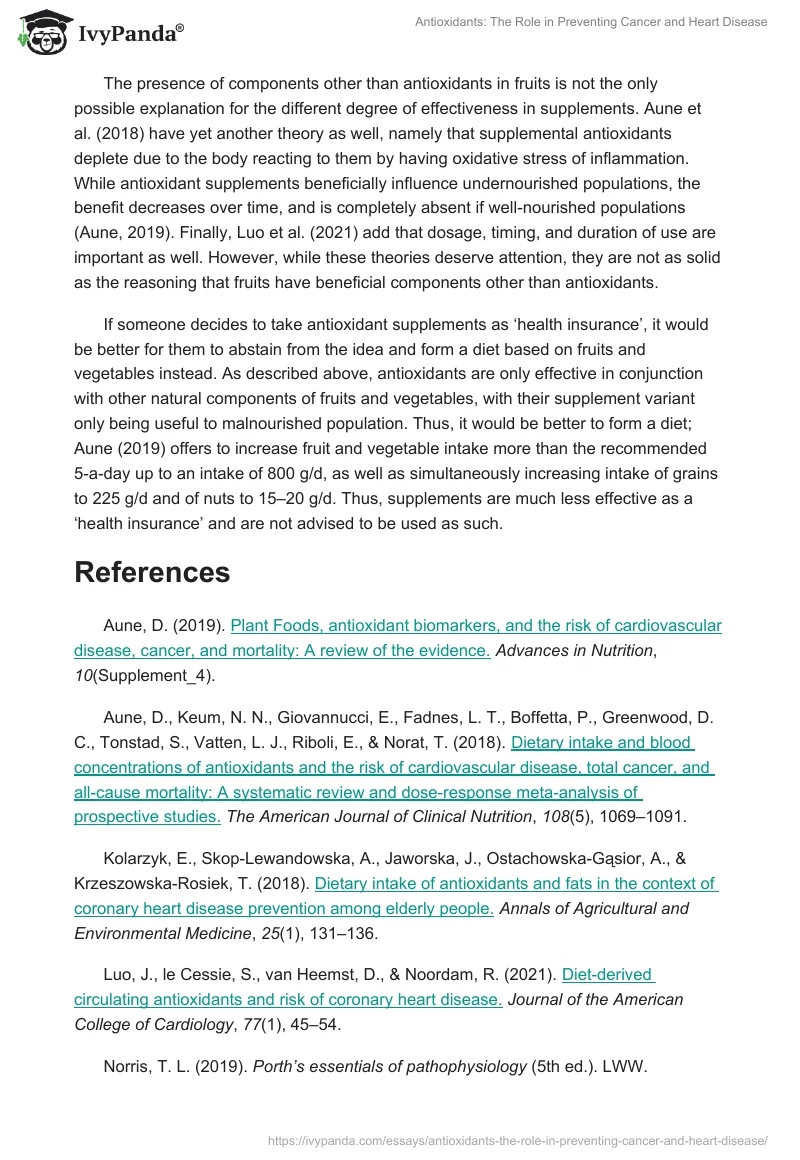 IvyPanda®

Antioxidants: The Role in Preventing Cancer and Heart Disease

The presence of components other than antioxidants in fruits is not the only possible explanation for the different degree of effectiveness in supplements. Aune et al. (2018) have yet another theory as well, namely that supplemental antioxidants deplete due to the body reacting to them by having oxidative stress of inflammation. While antioxidant supplements beneficially influence undernourished populations, the benefit decreases over time, and is completely absent if well-nourished populations (Aune, 2019). Finally, Luo et al. (2021) add that dosage, timing, and duration of use are important as well. However, while these theories deserve attention, they are not as solid as the reasoning that fruits have beneficial components other than antioxidants.

If someone decides to take antioxidant supplements as ‘health insurance’, it would be better for them to abstain from the idea and form a diet based on fruits and vegetables instead. As described above, antioxidants are only effective in conjunction with other natural components of fruits and vegetables, with their supplement variant only being useful to malnourished population. Thus, it would be better to form a diet; Aune (2019) offers to increase fruit and vegetable intake more than the recommended 5-a-day up to an intake of 800 g/d, as well as simultaneously increasing intake of grains to 225 g/d and of nuts to 15–20 g/d. Thus, supplements are much less effective as a ‘health insurance’ and are not advised to be used as such.

References

Aune, D. (2019). Plant Foods, antioxidant biomarkers, and the risk of cardiovascular disease, cancer, and mortality: A review of the evidence. Advances in Nutrition, 10(Supplement_4).

Aune, D., Keum, N. N., Giovannucci, E., Fadnes, L. T., Boffetta, P., Greenwood, D. C., Tonstad, S., Vatten, L. J., Riboli, E., & Norat, T. (2018). Dietary intake and blood concentrations of antioxidants and the risk of cardiovascular disease, total cancer, and all-cause mortality: A systematic review and dose-response meta-analysis of prospective studies. The American Journal of Clinical Nutrition, 108(5), 1069–1091.

Kolarzyk, E., Skop-Lewandowska, A., Jaworska, J., Ostachowska-Gąsior, A., & Krzeszowska-Rosiek, T. (2018). Dietary intake of antioxidants and fats in the context of coronary heart disease prevention among elderly people. Annals of Agricultural and Environmental Medicine, 25(1), 131–136.

Luo, J., le Cessie, S., van Heemst, D., & Noordam, R. (2021). Diet-derived circulating antioxidants and risk of coronary heart disease. Journal of the American College of Cardiology, 77(1), 45–54.

Norris, T. L. (2019). Porth’s essentials of pathophysiology (5th ed.). LWW.

https://ivypanda.com/essays/antioxidants-the-role-in-preventing-cancer-and-heart-disease/